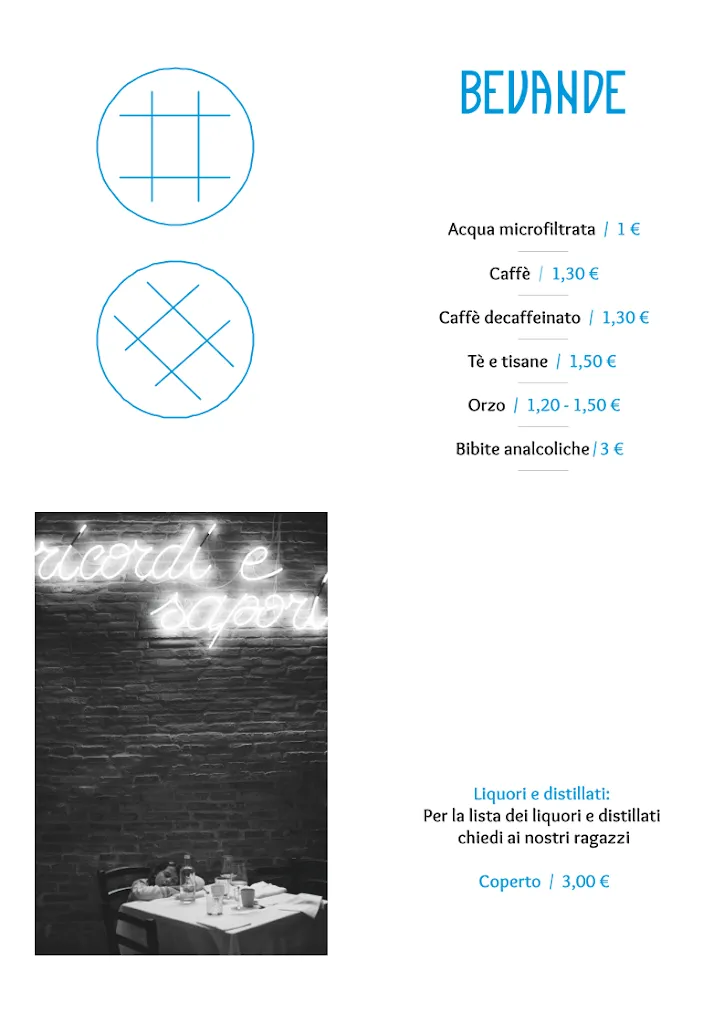 BEVANDE

Acqua microfiltrata / 1 €

Caffè / 1,30 €

Caffè decaffeinato / 1,30 €

Tè e tisane / 1,50 €

Orzo / 1,20 - 1,50 €

Bibite analcoliche / 3 €

ricordi e sapori

Liquori e distillati:
Per la lista dei liquori e distillati chiedi ai nostri ragazzi

Coperto / 3,00 €